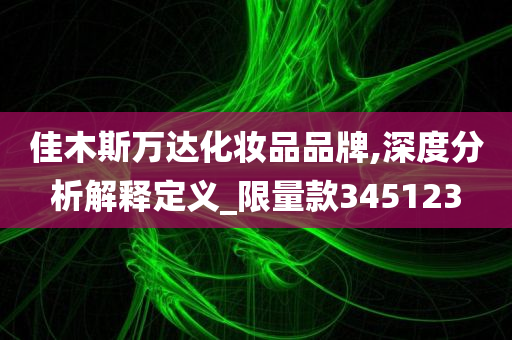 佳木斯万达化妆品品牌,深度分析解释定义_限量款345123